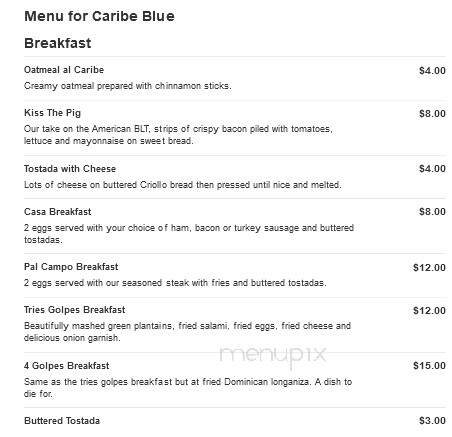 Menu for Caribe Blue

Breakfast

Oatmeal al Caribe
$4.00
Creamy oatmeal prepared with chinnamon sticks.

Kiss The Pig
$8.00
Our take on the American BLT, strips of crispy bacon piled with tomatoes, lettuce and mayonnaise on sweet bread.

Tostada with Cheese
$4.00
Lots of cheese on buttered Criollo bread then pressed until nice and melted.

Casa Breakfast
$8.00
2 eggs served with your choice of ham, bacon or turkey sausage and buttered tostadas.

Pal Campo Breakfast
$12.00
2 eggs served with our seasoned steak with fries and buttered tostadas.

Tries Golpes Breakfast
$12.00
Beautifully mashed green plantains, fried salami, fried eggs, fried cheese and delicious onion garnish.

menupix

4 Golpes Breakfast
$15.00
Same as the tries golpes breakfast but at fried Dominican longaniza. A dish to die for.

Buttered Tostada
$3.00